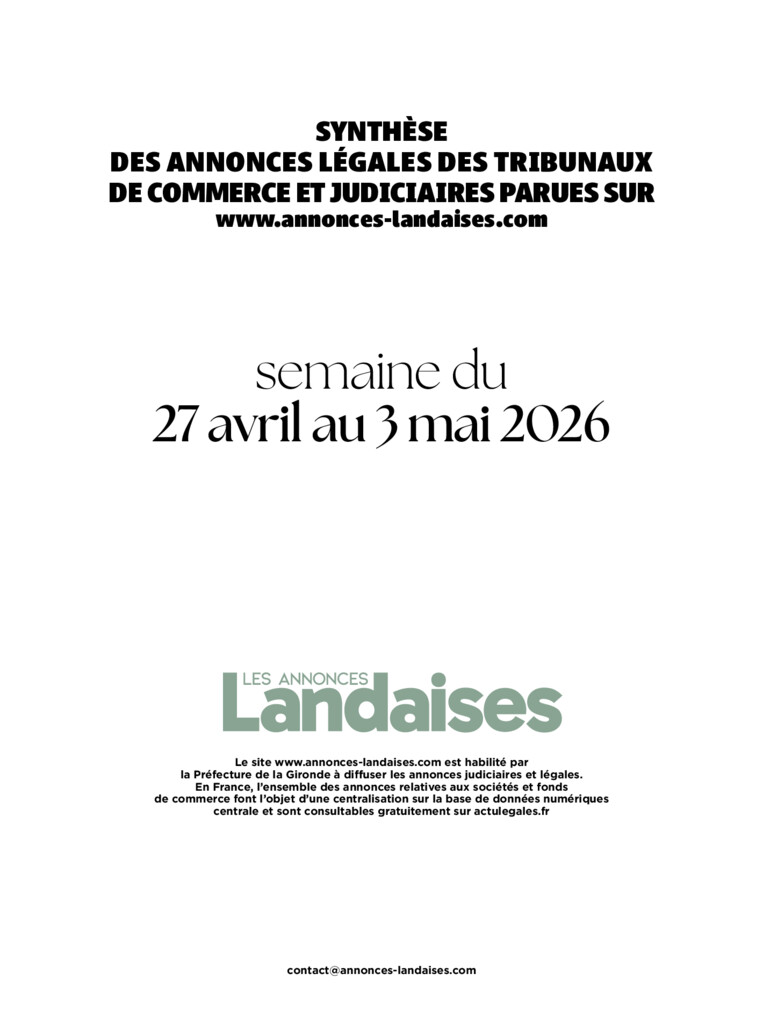 SYNTHÈSE
DES ANNONCES LÉGALES DES TRIBUNAUX
DE COMMERCE ET JUDICIAIRES PARUES SUR
www.annonces-landaises.com

semaine du
27 avril au 3 mai 2026

LES ANNONCES
Landaises

Le site www.annonces-landaises.com est habilité par la Préfecture de la Gironde à diffuser les annonces judiciaires et légales. En France, l'ensemble des annonces relatives aux sociétés et fonds de commerce font l'objet d'une centralisation sur la base de données numériques centrale et sont consultables gratuitement sur actulegales.fr

contact@annonces-landaises.com